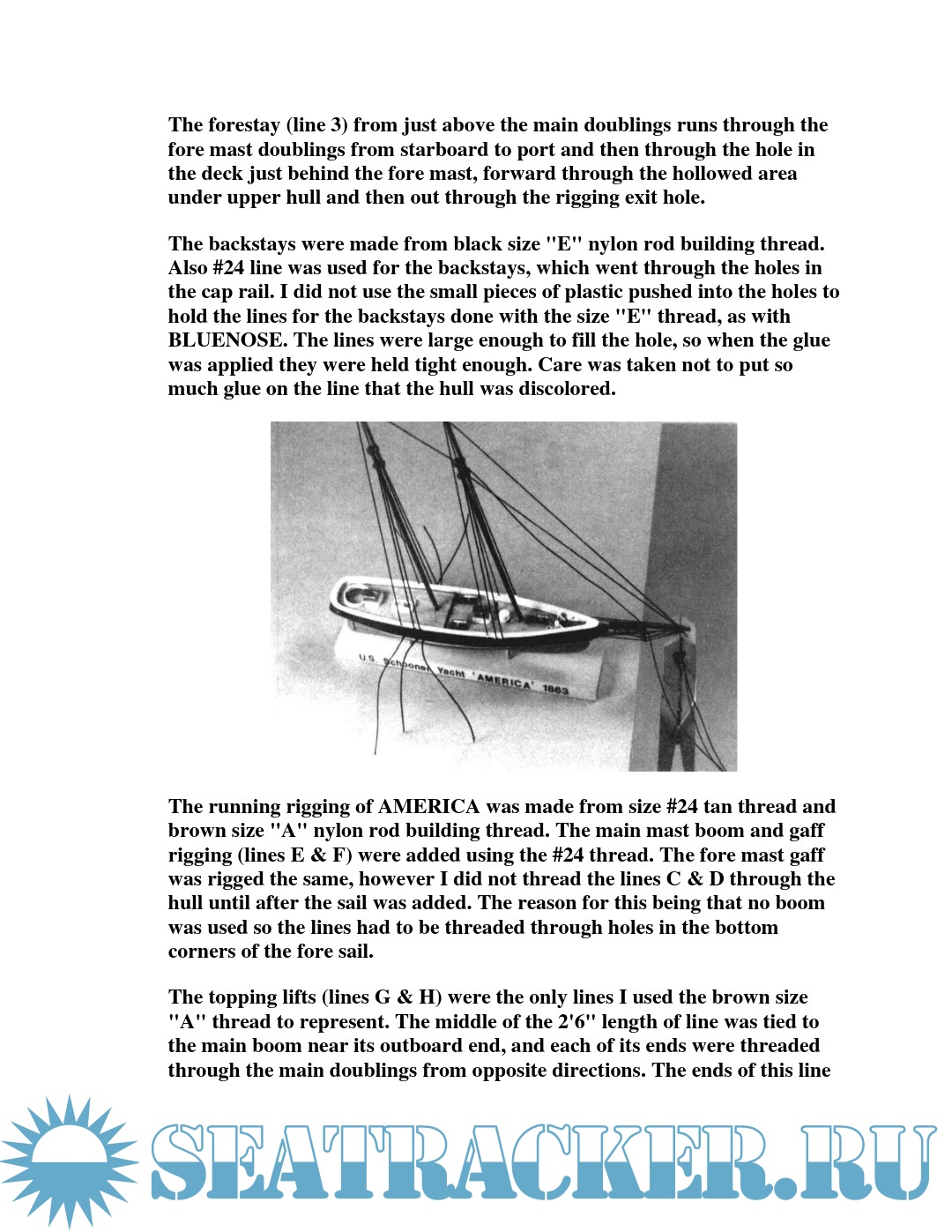 The forestay (line 3) from just above the main doublings runs through the fore mast doublings from starboard to port and then through the hole in the deck just behind the fore mast, forward through the hollowed area under upper hull and then out through the rigging exit hole.

The backstays were made from black size "E" nylon rod building thread. Also #24 line was used for the backstays, which went through the holes in the cap rail. I did not use the small pieces of plastic pushed into the holes to hold the lines for the backstays done with the size "E" thread, as with BLUENOSE. The lines were large enough to fill the hole, so when the glue was applied they were held tight enough. Care was taken not to put so much glue on the line that the hull was discolored.

U.S. Schooner Yacht 'AMERICA' 1863

The running rigging of AMERICA was made from size #24 tan thread and brown size "A" nylon rod building thread. The main mast boom and gaff rigging (lines E & F) were added using the #24 thread. The fore mast gaff was rigged the same, however I did not thread the lines C & D through the hull until after the sail was added. The reason for this being that no boom was used so the lines had to be threaded through holes in the bottom corners of the fore sail.

The topping lifts (lines G & H) were the only lines I used the brown size "A" thread to represent. The middle of the 2'6" length of line was tied to the main boom near its outboard end, and each of its ends were threaded through the main doublings from opposite directions. The ends of this line

SEATRACKER.RU